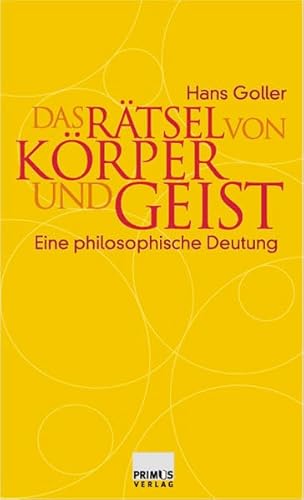 Hans Goller

DAS RÄTSEL VON KÖRPER UND GEIST

Eine philosophische Deutung

PRIMUS VERLAG